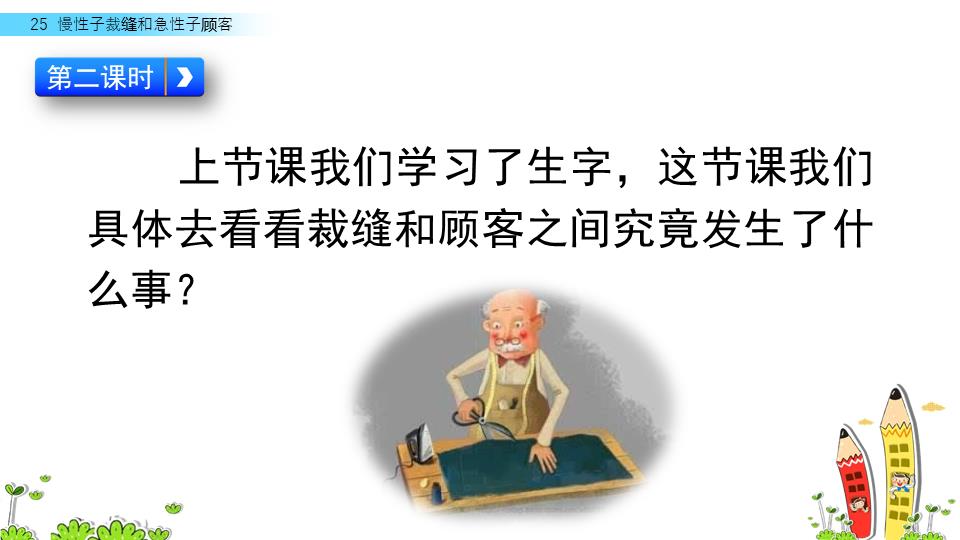 25 慢性子裁缝和急性子顾客

第二课时

上节课我们学习了生字，这节课我们具体去看看裁缝和顾客之间究竟发生了什么事？